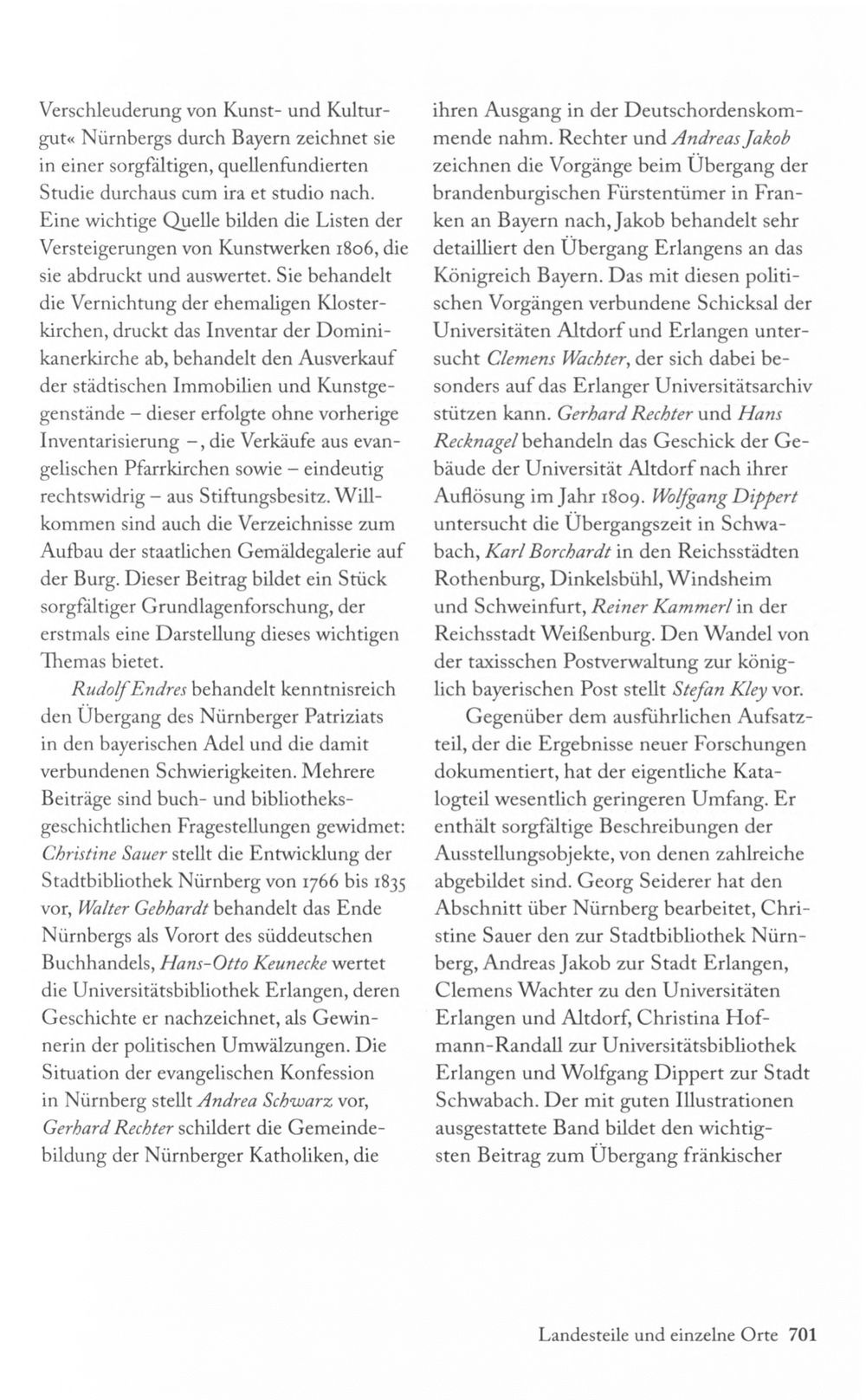 Verschleuderung von Kunst- und Kulturgut« Nürnbergs durch Bayern zeichnet sie in einer sorgfältigen, quellenfundierten Studie durchaus cum ira et studio nach. Eine wichtige Quelle bilden die Listen der Versteigerungen von Kunstwerken 1806, die sie abdruckt und auswertet. Sie behandelt die Vernichtung der ehemaligen Klosterkirchen, druckt das Inventar der Dominikanerkirche ab, behandelt den Ausverkauf der städtischen Immobilien und Kunstgegenstände – dieser erfolgte ohne vorherige Inventarisierung –, die Verkäufe aus evangelischen Pfarrkirchen sowie – eindeutig rechtswidrig – aus Stiftungsbesitz. Willkommen sind auch die Verzeichnisse zum Aufbau der staatlichen Gemäldegalerie auf der Burg. Dieser Beitrag bildet ein Stück sorgfältiger Grundlagenforschung, der erstmals eine Darstellung dieses wichtigen Themas bietet.

Rudolf Endres behandelt kenntnisreich den Übergang des Nürnberger Patriziats in den bayerischen Adel und die damit verbundenen Schwierigkeiten. Mehrere Beiträge sind buch- und bibliotheksgeschichtlichen Fragestellungen gewidmet: Christine Sauer stellt die Entwicklung der Stadtbibliothek Nürnberg von 1766 bis 1835 vor, Walter Gebhardt behandelt das Ende Nürnbergs als Vorort des süddeutschen Buchhandels, Hans-Otto Keunecke wertet die Universitätsbibliothek Erlangen, deren Geschichte er nachzeichnet, als Gewinnerin der politischen Umwälzungen. Die Situation der evangelischen Konfession in Nürnberg stellt Andrea Schwarz vor, Gerhard Rechter schildert die Gemeindebildung der Nürnberger Katholiken, die ihren Ausgang in der Deutschordenskommende nahm. Rechter und Andreas Jakob zeichnen die Vorgänge beim Übergang der brandenburgischen Fürstentümer in Franken an Bayern nach, Jakob behandelt sehr detailliert den Übergang Erlangens an das Königreich Bayern. Das mit diesen politischen Vorgängen verbundene Schicksal der Universitäten Altdorf und Erlangen untersucht Clemens Wachter, der sich dabei besonders auf das Erlanger Universitätsarchiv stützen kann. Gerhard Rechter und Hans Recknagel behandeln das Geschick der Gebäude der Universität Altdorf nach ihrer Auflösung im Jahr 1809. Wolfgang Dippert untersucht die Übergangszeit in Schwabach, Karl Borchardt in den Reichsstädten Rothenburg, Dinkelsbühl, Windsheim und Schweinfurt, Reiner Kammerl in der Reichsstadt Weißenburg. Den Wandel von der taxisschen Postverwaltung zur königlich bayerischen Post stellt Stefan Kley vor.

Gegenüber dem ausführlichen Aufsatzteil, der die Ergebnisse neuer Forschungen dokumentiert, hat der eigentliche Katalogteil wesentlich geringeren Umfang. Er enthält sorgfältige Beschreibungen der Ausstellungsobjekte, von denen zahlreiche abgebildet sind. Georg Seiderer hat den Abschnitt über Nürnberg bearbeitet, Christine Sauer den zur Stadtbibliothek Nürnberg, Andreas Jakob zur Stadt Erlangen, Clemens Wachter zu den Universitäten Erlangen und Altdorf, Christina Hofmann-Randall zur Universitätsbibliothek Erlangen und Wolfgang Dippert zur Stadt Schwabach. Der mit guten Illustrationen ausgestattete Band bildet den wichtigsten Beitrag zum Übergang fränkischer

Landesteile und einzelne Orte 701